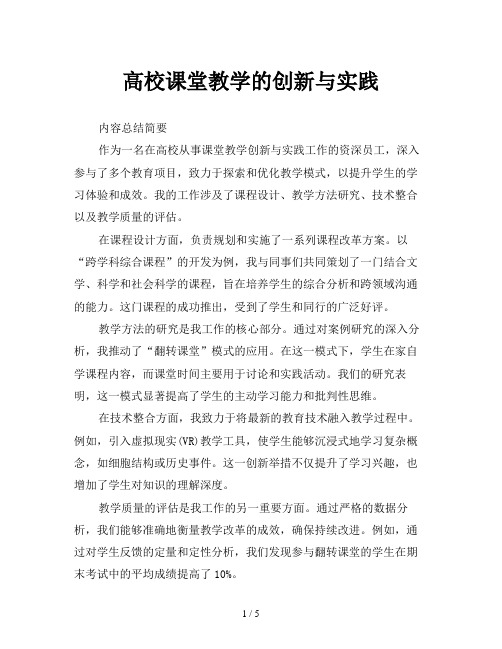 高校课堂教学的创新与实践

内容总结简要

作为一名在高校从事课堂教学创新与实践工作的资深员工，深入参与了多个教育项目，致力于探索和优化教学模式，以提升学生的学习体验和成效。我的工作涉及了课程设计、教学方法研究、技术整合以及教学质量的评估。

在课程设计方面，负责规划和实施了一系列课程改革方案。以“跨学科综合课程”的开发为例，我与同事们共同策划了一门结合文学、科学和社会科学的课程，旨在培养学生的综合分析和跨领域沟通的能力。这门课程的成功推出，受到了学生和同行的广泛好评。

教学方法的研究是我工作的核心部分。通过对案例研究的深入分析，我推动了“翻转课堂”模式的应用。在这一模式下，学生在家自学课程内容，而课堂时间主要用于讨论和实践活动。我们的研究表明，这一模式显著提高了学生的主动学习能力和批判性思维。

在技术整合方面，我致力于将最新的教育技术融入教学过程中。例如，引入虚拟现实(VR)教学工具，使学生能够沉浸式地学习复杂概念，如细胞结构或历史事件。这一创新举措不仅提升了学习兴趣，也增加了学生对知识的理解深度。

教学质量的评估是我工作的另一重要方面。通过严格的数据分析，我们能够准确地衡量教学改革的成效，确保持续改进。例如，通过对学生反馈的定量和定性分析，我们发现参与翻转课堂的学生在期末考试中的平均成绩提高了 10%。

1 / 5